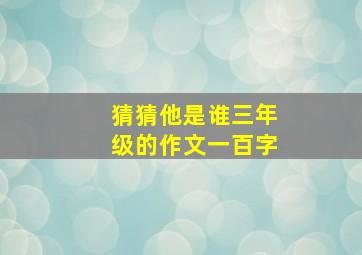 猜猜他是谁三年级的作文一百字